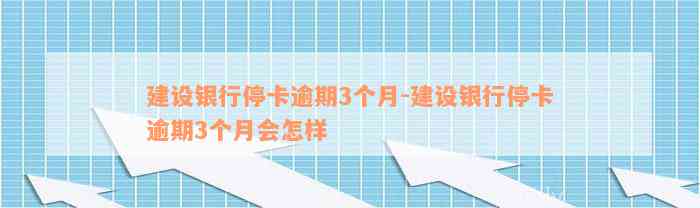 建设银行停卡逾期3个月-建设银行停卡逾期3个月会怎样